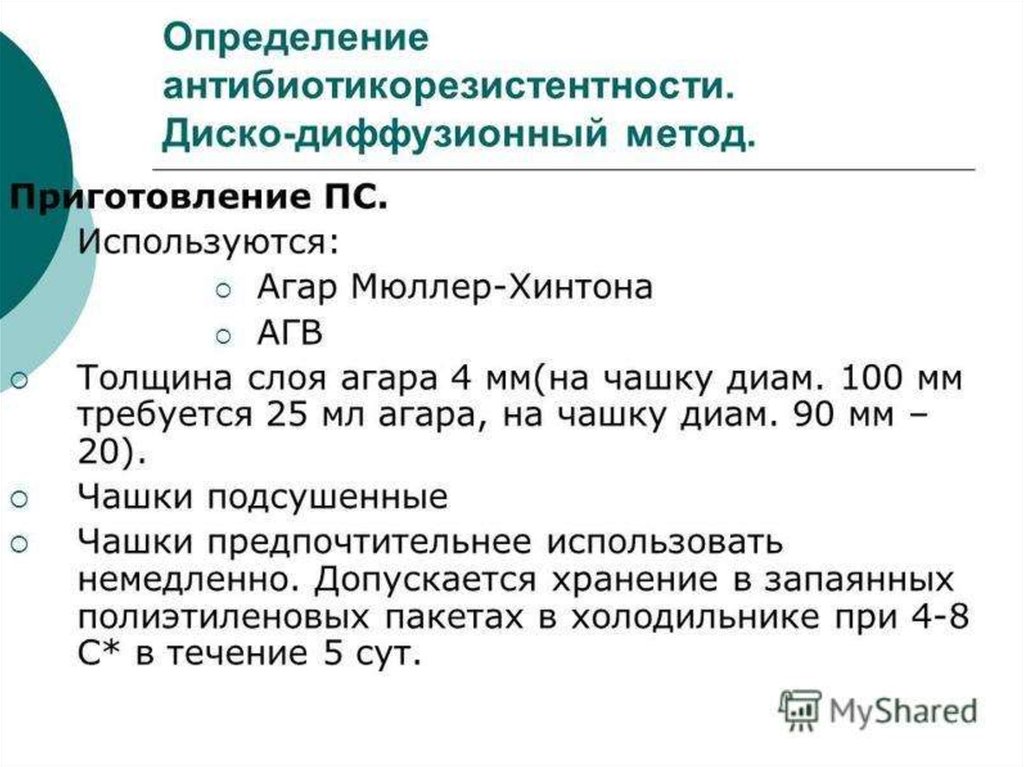 Определение антибиотикорезистентности. Диско-диффузионный метод.

Приготовление ПС.

Используются:

○ Агар Мюллер-Хинтона

○ АГВ

○ Толщина слоя агара 4 мм(на чашку диам. 100 мм требуется 25 мл агара, на чашку диам. 90 мм – 20).

○ Чашки подсушенные

○ Чашки предпочтительнее использовать немедленно. Допускается хранение в запаянных полиэтиленовых пакетах в холодильнике при 4-8 С* в течение 5 сут.

MyShared